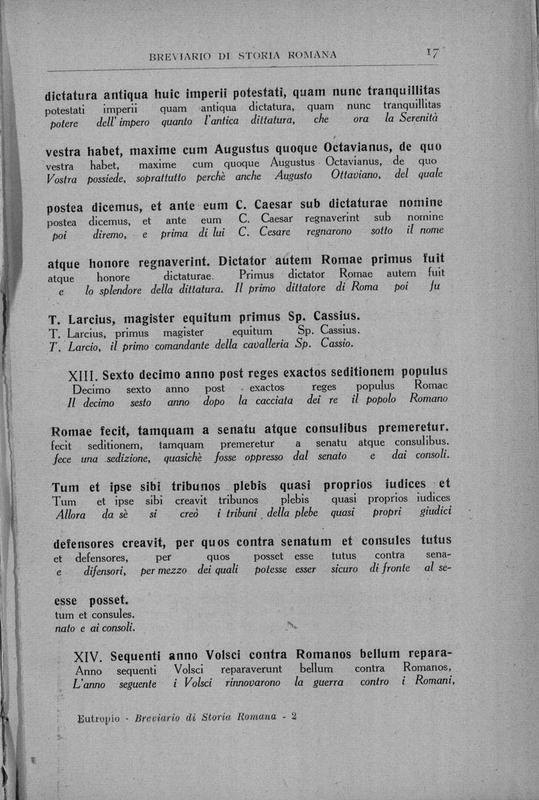 BREVIARIO DI STORIA ROMANA 17

dictatura antiqua huic imperii potestati, quam nunc tranquillitas
potestati imperii quam antiqua dictatura, quam nunc tranquillitas
potere dell'impero quanto l'antica dittatura, che ora la Serenità

vestra habet, maxime cum Augustus quoque Octavianus, de quo
vestra habet, maxime cum quoque Augustus Octavianus, de quo
Vostra possiede, soprattutto perchè anche Augusto Ottaviano, del quale

postea dicemus, et ante eum C. Caesar sub dictaturae nomine
postea dicemus, et ante eum C. Caesar regnaverint sub nomine
poi diremo, e prima di lui C. Cesare regnarono sotto il nome

atque honore regnaverint. Dictator autem Romae primus fuit
atque honore dictaturae. Primus dictator Romae autem fuit
e lo splendore della dittatura. Il primo dittatore di Roma poi fu

T. Larcius, magister equitum primus Sp. Cassius.
T. Larcius, primus magister equitum Sp. Cassius.
T. Larcio, il primo comandante della cavalleria Sp. Cassio.

XIII. Sexto decimo anno post reges exactos seditionem populus
Decimo sexto anno post exactos reges populus Romae
Il decimo sesto anno dopo la cacciata dei re il popolo Romano

Romae fecit, tamquam a senatu atque consulibus premeretur.
fecit seditionem, tamquam premeretur a senatu atque consulibus.
fece una sedizione, quasichè fosse oppresso dal senato e dai consoli.

Tum et ipse sibi tribunos plebis quasi proprios iudices et
Tum et ipse sibi creavit tribunos plebis quasi proprios iudices
Allora da sè si creò i tribuni della plebe quasi propri giudici

defensores creavit, per quos contra senatum et consules tutus
et defensores, per quos posset esse tutus contra senatum
e difensori, per mezzo dei quali potesse esser sicuro di fronte al senato

esse posset.
tum et consules.
nato e ai consoli.

XIV. Sequenti anno Volsci contra Romanos bellum repara-
Anno sequenti Volsci reparaverunt bellum contra Romanos,
L'anno seguente i Volsci rinnovarono la guerra contro i Romani,

Eutropio - Breviario di Storia Romana - 2